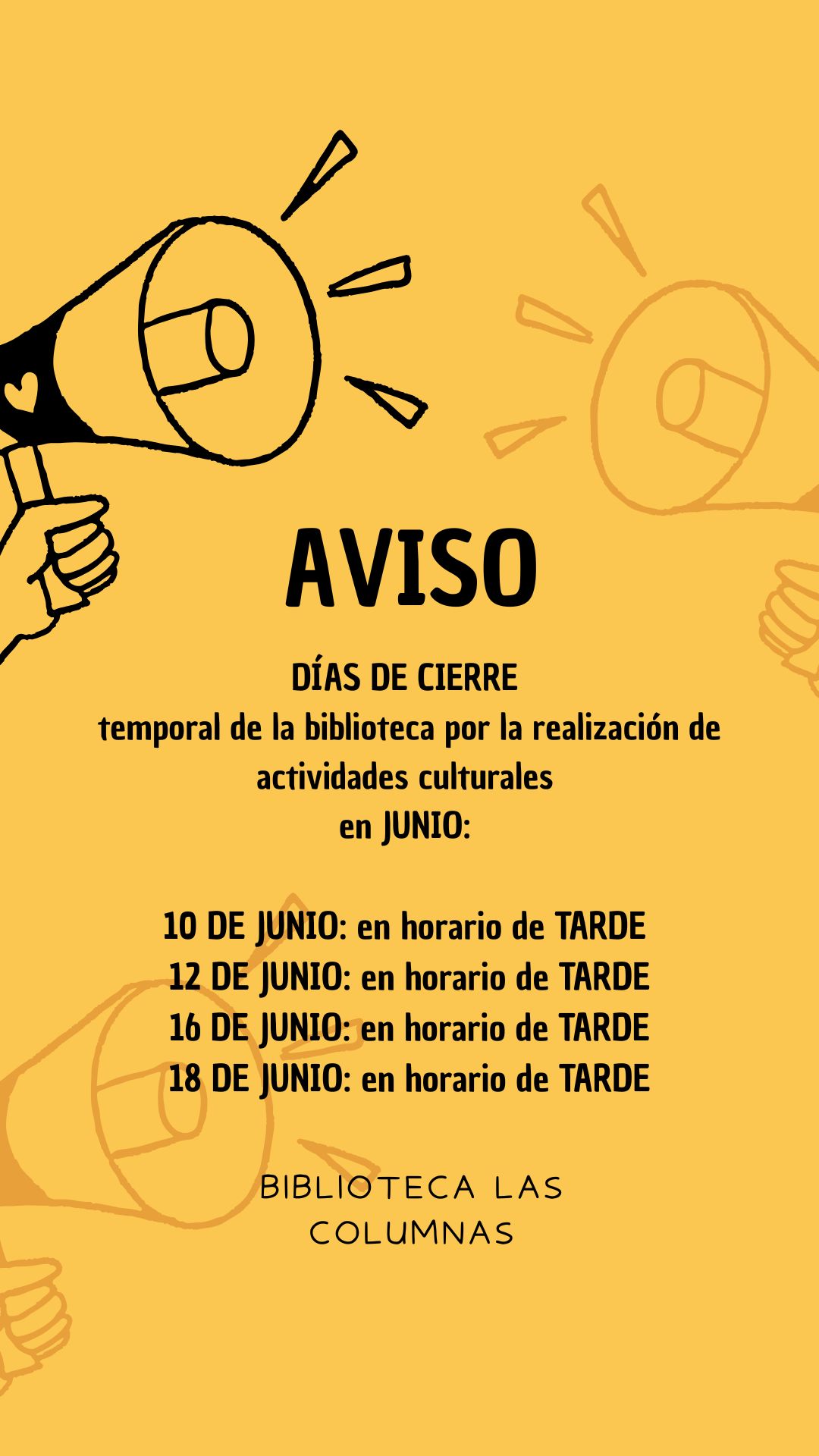 AVISO

DÍAS DE CIERRE
temporal de la biblioteca por la realización de actividades culturales
en JUNIO:

10 DE JUNIO: en horario de TARDE
12 DE JUNIO: en horario de TARDE
16 DE JUNIO: en horario de TARDE
18 DE JUNIO: en horario de TARDE

BIBLIOTECA LAS COLUMNAS